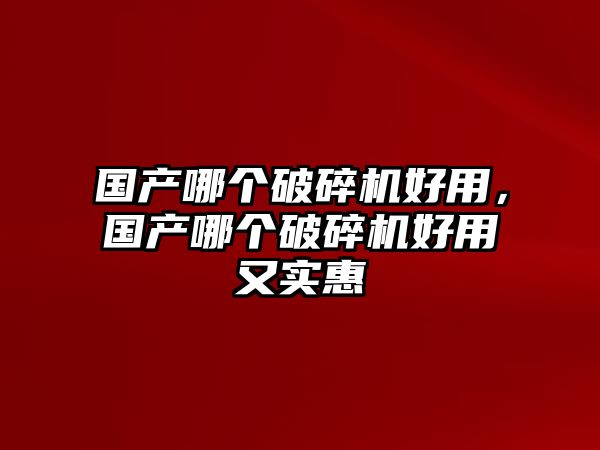 国产哪个破碎机好用，国产哪个破碎机好用又实惠